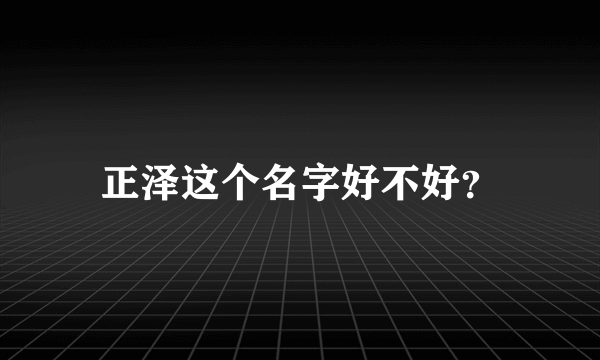 正泽这个名字好不好?